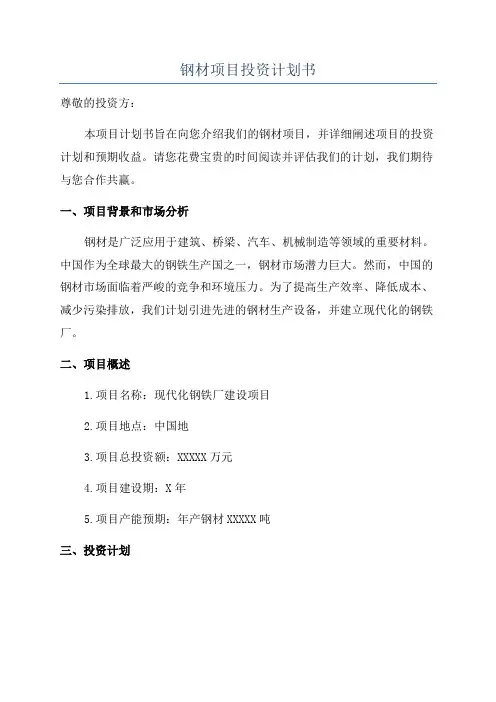 钢材项目投资计划书

尊敬的投资方：

本项目计划书旨在向您介绍我们的钢材项目，并详细阐述项目的投资计划和预期收益。请您花费宝贵的时间阅读并评估我们的计划，我们期待与您合作共赢。

一、项目背景和市场分析

钢材是广泛应用于建筑、桥梁、汽车、机械制造等领域的重要材料。中国作为全球最大的钢铁生产国之一，钢材市场潜力巨大。然而，中国的钢材市场面临着严峻的竞争和环境压力。为了提高生产效率、降低成本、减少污染排放，我们计划引进先进的钢材生产设备，并建立现代化的钢铁厂。

二、项目概述

1.项目名称：现代化钢铁厂建设项目

2.项目地点：中国地

3.项目总投资额：XXXXX 万元

4.项目建设期：X 年

5.项目产能预期：年产钢材 XXXXX 吨

三、投资计划